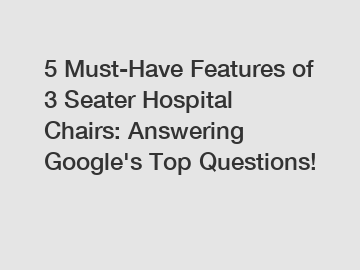 5 Must-Have Features of 3 Seater Hospital Chairs: Answering Google's Top Questions!